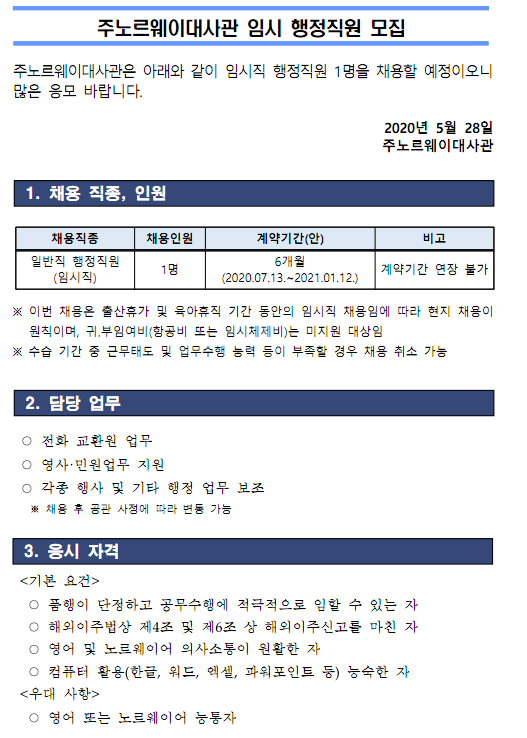 주노르웨이대사관 임시 행정직원 모집

주노르웨이대사관은 아래와 같이 임시직 행정직원 1명을 채용할 예정이오니 많은 응모 바랍니다.

2020년 5월 28일
주노르웨이대사관

1. 채용 직종, 인원

| 채용직종 | 채용인원 | 계약기간(안) | 비고 |
|---|---|---|---|
| 일반직 행정직원 (임시직) | 1명 | 6개월 (2020.07.13.~2021.01.12.) | 계약기간 연장 불가 |

※ 이번 채용은 출산휴가 및 육아휴직 기간 동안의 임시직 채용임에 따라 현지 채용이 원칙이며, 귀.부임여비(항공비 또는 임시체제비)는 미지원 대상임
※ 수습 기간 중 근무태도 및 업무수행 능력 등이 부족할 경우 채용 취소 가능

2. 담당 업무

○ 전화 교환원 업무
○ 영사·민원업무 지원
○ 각종 행사 및 기타 행정 업무 보조
※ 채용 후 공관 사정에 따라 변동 가능

3. 응시 자격

<기본 요건>
○ 품행이 단정하고 공무수행에 적극적으로 임할 수 있는 자
○ 해외이주법상 제4조 및 제6조 상 해외이주신고를 마친 자
○ 영어 및 노르웨이어 의사소통이 원활한 자
○ 컴퓨터 활용(한글, 워드, 엑셀, 파워포인트 등) 능숙한 자
<우대 사항>
○ 영어 또는 노르웨이어 능통자